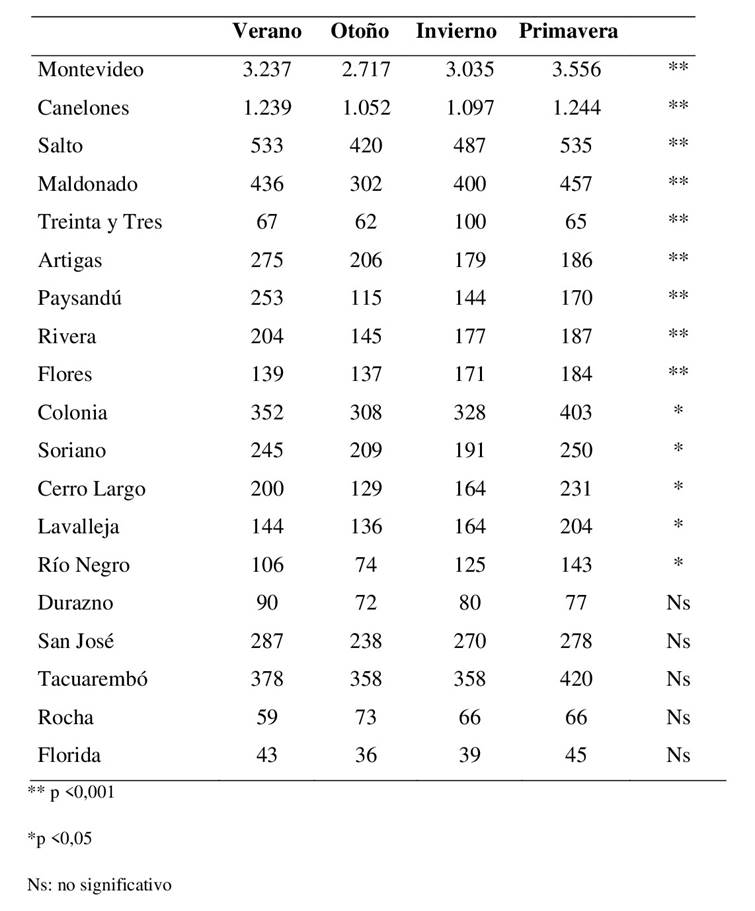 | | Verano | Otoño | Invierno | Primavera | |
|---|---|---|---|---|---|
| Montevideo | 3.237 | 2.717 | 3.035 | 3.556 | ** |
| Canelones | 1.239 | 1.052 | 1.097 | 1.244 | ** |
| Salto | 533 | 420 | 487 | 535 | ** |
| Maldonado | 436 | 302 | 400 | 457 | ** |
| Treinta y Tres | 67 | 62 | 100 | 65 | ** |
| Artigas | 275 | 206 | 179 | 186 | ** |
| Paysandú | 253 | 115 | 144 | 170 | ** |
| Rivera | 204 | 145 | 177 | 187 | ** |
| Flores | 139 | 137 | 171 | 184 | ** |
| Colonia | 352 | 308 | 328 | 403 | * |
| Soriano | 245 | 209 | 191 | 250 | * |
| Cerro Largo | 200 | 129 | 164 | 231 | * |
| Lavalleja | 144 | 136 | 164 | 204 | * |
| Río Negro | 106 | 74 | 125 | 143 | * |
| Durazno | 90 | 72 | 80 | 77 | Ns |
| San José | 287 | 238 | 270 | 278 | Ns |
| Tacuarembó | 378 | 358 | 358 | 420 | Ns |
| Rocha | 59 | 73 | 66 | 66 | Ns |
| Florida | 43 | 36 | 39 | 45 | Ns |

** p <0,001

*p <0,05

Ns: no significativo